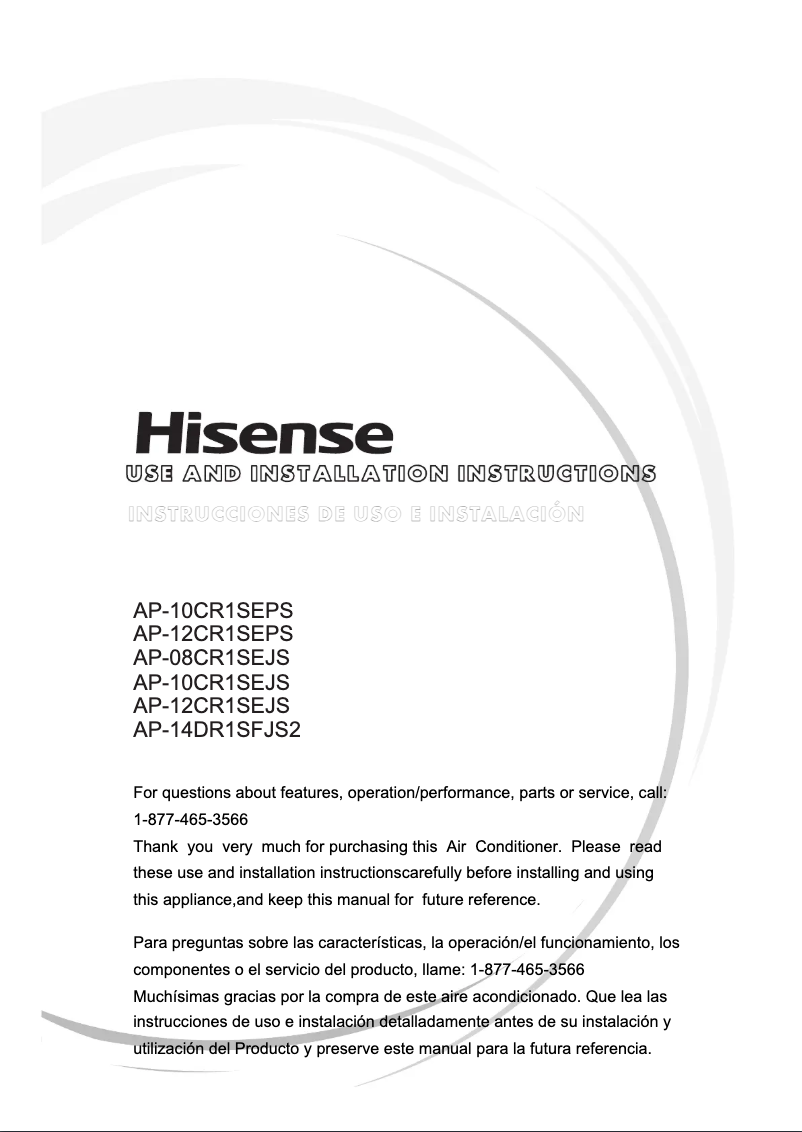 Hisense
USE AND INSTALLATION INSTRUCTIONS
INSTRUCCIONES DE USO E INSTALACIÓN

AP-10CR1SEPS
AP-12CR1SEPS
AP-08CR1SEJS
AP-10CR1SEJS
AP-12CR1SEJS
AP-14DR1SFJS2

For questions about features, operation/performance, parts or service, call: 1-877-465-3566
Thank you very much for purchasing this Air Conditioner. Please read these use and installation instructionscarefully before installing and using this appliance,and keep this manual for future reference.

Para preguntas sobre las características, la operación/el funcionamiento, los componentes o el servicio del producto, llame: 1-877-465-3566
Muchísimas gracias por la compra de este aire acondicionado. Que lea las instrucciones de uso e instalación detalladamente antes de su instalación y utilización del Producto y preserve este manual para la futura referencia.